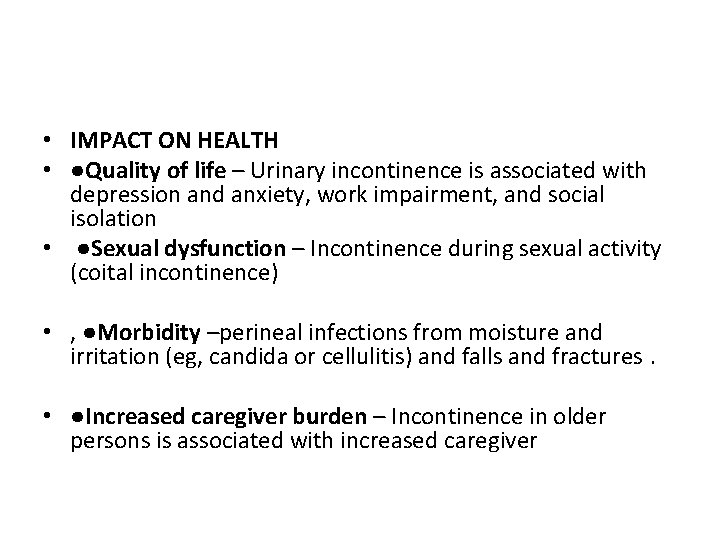 • IMPACT ON HEALTH
• •Quality of life – Urinary incontinence is associated with depression and anxiety, work impairment, and social isolation
• •Sexual dysfunction – Incontinence during sexual activity (coital incontinence)

• , •Morbidity –perineal infections from moisture and irritation (eg, candida or cellulitis) and falls and fractures .

• •Increased caregiver burden – Incontinence in older persons is associated with increased caregiver